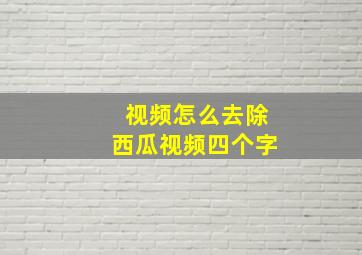 视频怎么去除
西瓜视频四个字